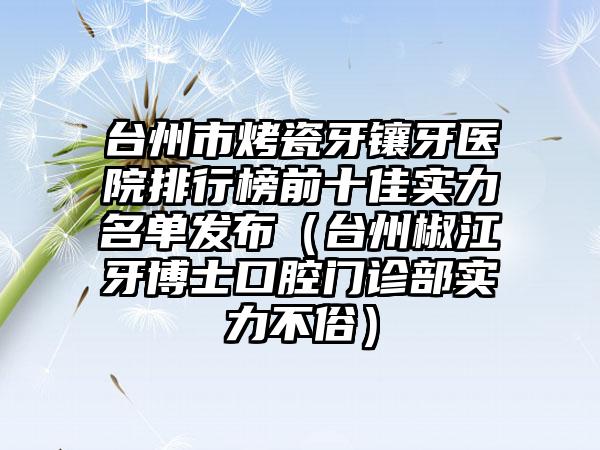 台州市烤瓷牙镶牙医院排行榜前十佳实力名单发布（台州椒江牙博士口腔门诊部实力不俗）